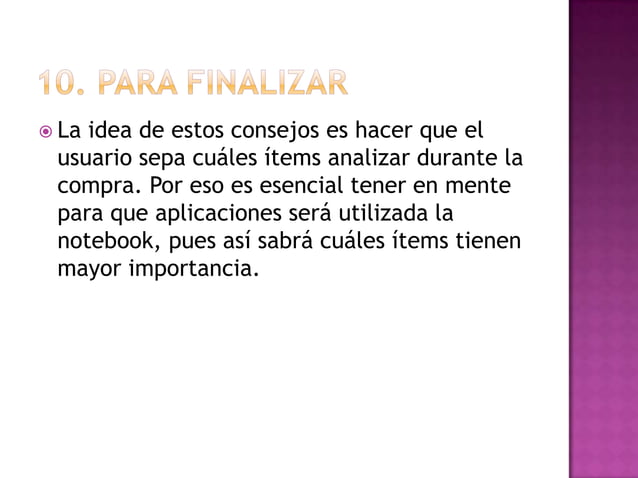 10. PARA FINALIZAR

• La idea de estos consejos es hacer que el usuario sepa cuáles ítems analizar durante la compra. Por eso es esencial tener en mente para que aplicaciones será utilizada la notebook, pues así sabrá cuáles ítems tienen mayor importancia.